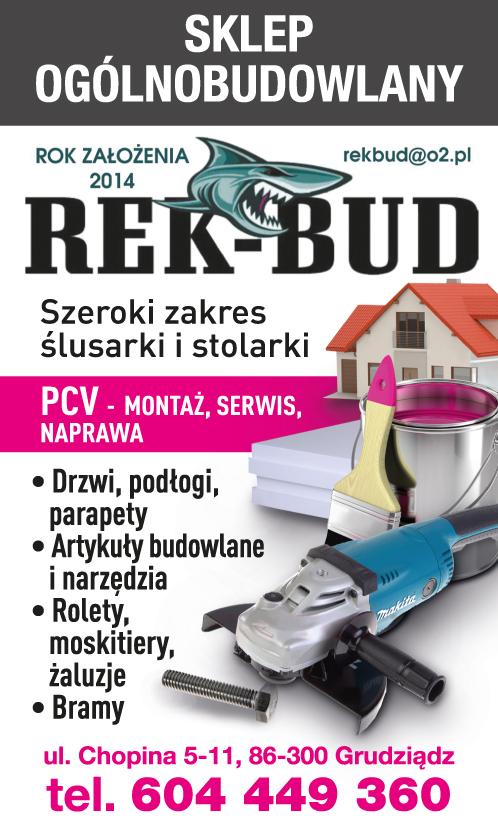 SKLEP OGÓLNOBUDOWLANY

ROK ZAŁOŻENIA 2014

rekbud@o2.pl

REK-BUD

Szeroki zakres ślusarki i stolarki

PCV - MONTAŻ, SERWIS, NAPRAWA

• Drzwi, podłogi, parapety
• Artykuły budowlane i narzędzia
• Rolety, moskitiery, żaluzje
• Bramy

makita

ul. Chopina 5-11, 86-300 Grudziądz
tel. 604 449 360